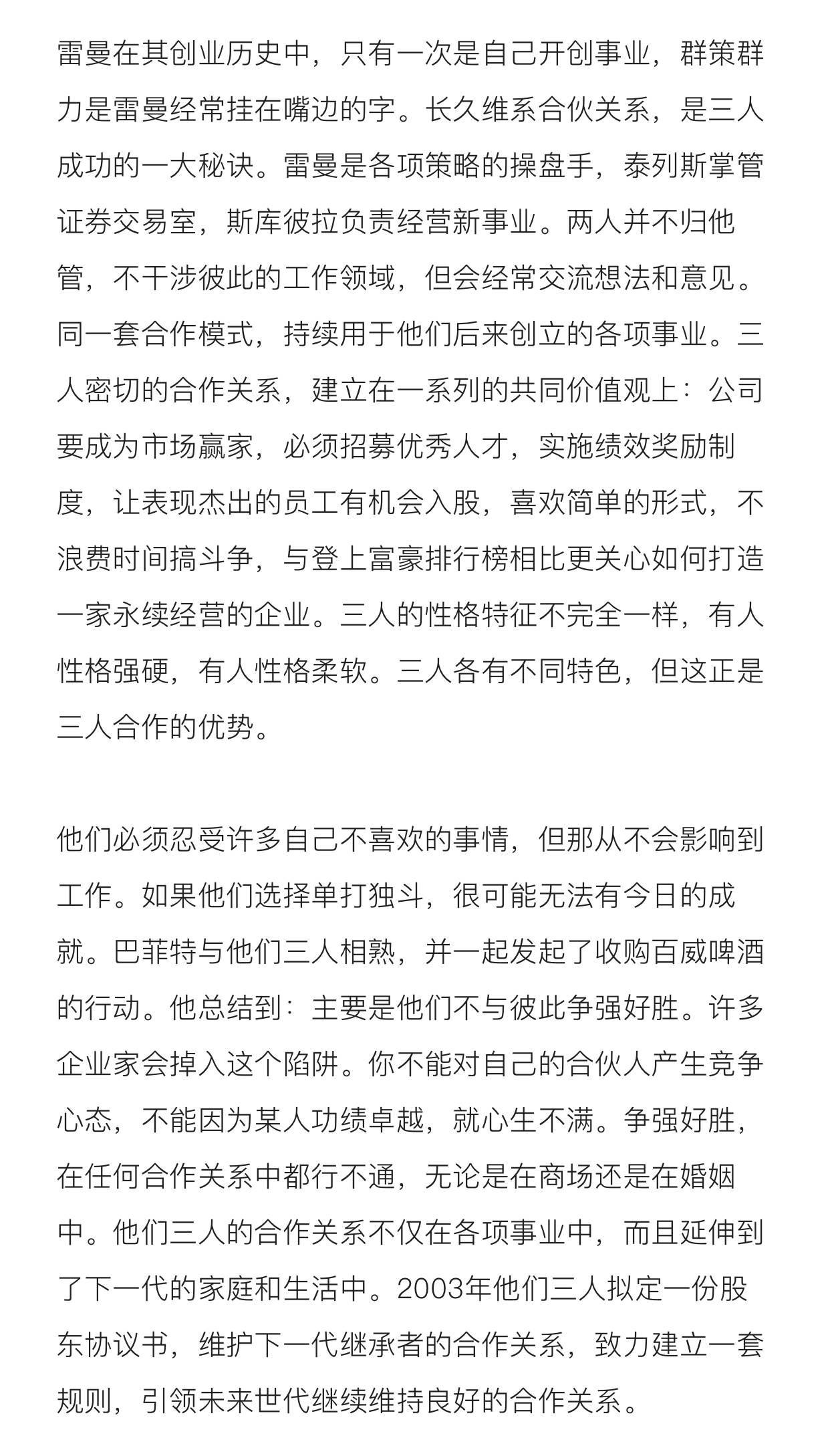 雷曼在其创业历史中，只有一次是自己开创事业，群策群力是雷曼经常挂在嘴边的字。长久维系合伙关系，是三人成功的一大秘诀。雷曼是各项策略的操盘手，泰列斯掌管证券交易室，斯库彼拉负责经营新事业。两人并不归他管，不干涉彼此的工作领域，但会经常交流想法和意见。同一套合作模式，持续用于他们后来创立的各项事业。三人密切的合作关系，建立在一系列的共同价值观上：公司要成为市场赢家，必须招募优秀人才，实施绩效奖励制度，让表现杰出的员工有机会入股，喜欢简单的形式，不浪费时间搞斗争，与登上富豪排行榜相比更关心如何打造一家永续经营的企业。三人的性格特征不完全一样，有人性格强硬，有人性格柔软。三人各有不同特色，但这正是三人合作的优势。

他们必须忍受许多自己不喜欢的事情，但那从不会影响到工作。如果他们选择单打独斗，很可能无法有今日的成就。巴菲特与他们三人相熟，并一起发起了收购百威啤酒的行动。他总结到：主要是他们不与彼此争强好胜。许多企业家会掉入这个陷阱。你不能对自己的合伙人产生竞争心态，不能因为某人功绩卓越，就心生不满。争强好胜，在任何合作关系中都行不通，无论是在商场还是在婚姻中。他们三人的合作关系不仅在各项事业中，而且延伸到了下一代的家庭和生活中。2003年他们三人拟定一份股东协议书，维护下一代继承者的合作关系，致力建立一套规则，引领未来世代继续维持良好的合作关系。